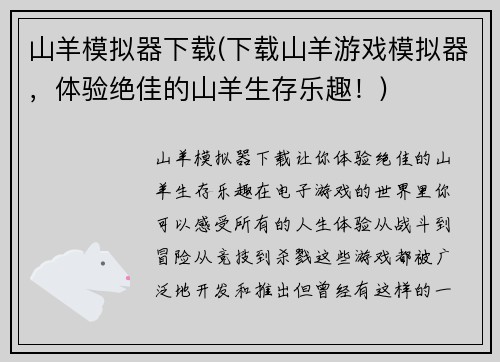 山羊模拟器下载(下载山羊游戏模拟器，体验绝佳的山羊生存乐趣！)

山羊模拟器下载让你体验绝佳的山羊生存乐趣在电子游戏的世界里你可以感受所有的人生体验从战斗到冒险从竞技到杀戮这些游戏都被广泛地开发和推出但曾经有这样的一